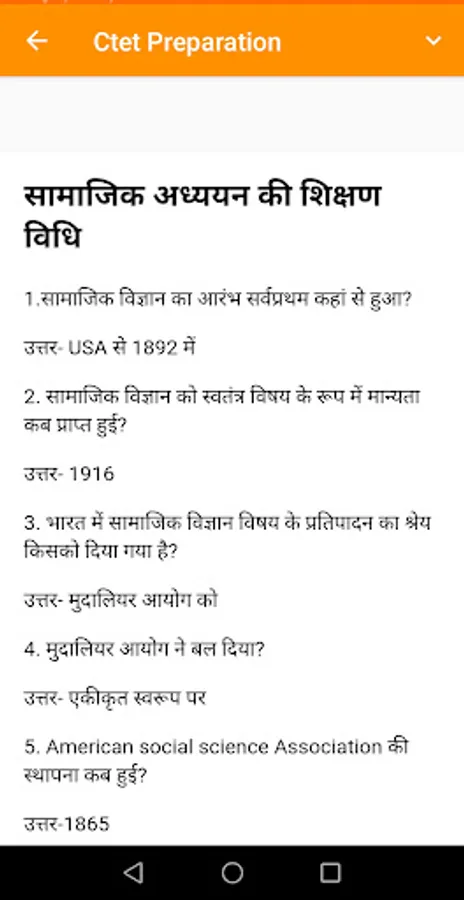 Ctet Preparation

सामाजिक अध्ययन की शिक्षण विधि

1.सामाजिक विज्ञान का आरंभ सर्वप्रथम कहां से हुआ?

उत्तर- USA से 1892 में

2. सामाजिक विज्ञान को स्वतंत्र विषय के रूप में मान्यता कब प्राप्त हुई?

उत्तर- 1916

3. भारत में सामाजिक विज्ञान विषय के प्रतिपादन का श्रेय किसको दिया गया है?

उत्तर- मुदालियर आयोग को

4. मुदालियर आयोग ने बल दिया?

उत्तर- एकीकृत स्वरूप पर

5. American social science Association की स्थापना कब हुई?

उत्तर-1865